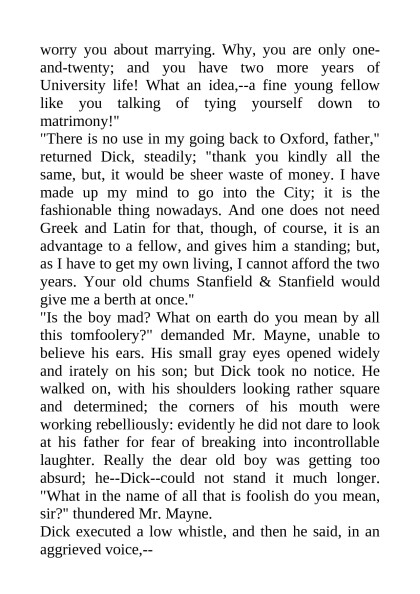 worry you about marrying. Why, you are only one-and-twenty; and you have two more years of University life! What an idea,--a fine young fellow like you talking of tying yourself down to matrimony!"

"There is no use in my going back to Oxford, father," returned Dick, steadily; "thank you kindly all the same, but, it would be sheer waste of money. I have made up my mind to go into the City; it is the fashionable thing nowadays. And one does not need Greek and Latin for that, though, of course, it is an advantage to a fellow, and gives him a standing; but, as I have to get my own living, I cannot afford the two years. Your old chums Stanfield & Stanfield would give me a berth at once."

"Is the boy mad? What on earth do you mean by all this tomfoolery?" demanded Mr. Mayne, unable to believe his ears. His small gray eyes opened widely and irately on his son; but Dick took no notice. He walked on, with his shoulders looking rather square and determined; the corners of his mouth were working rebelliously: evidently he did not dare to look at his father for fear of breaking into incontrollable laughter. Really the dear old boy was getting too absurd; he--Dick--could not stand it much longer.

"What in the name of all that is foolish do you mean, sir?" thundered Mr. Mayne.

Dick executed a low whistle, and then he said, in an aggrieved voice,--